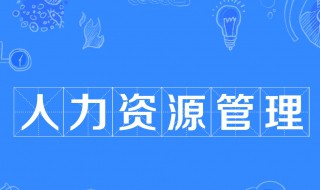 人力资源管理